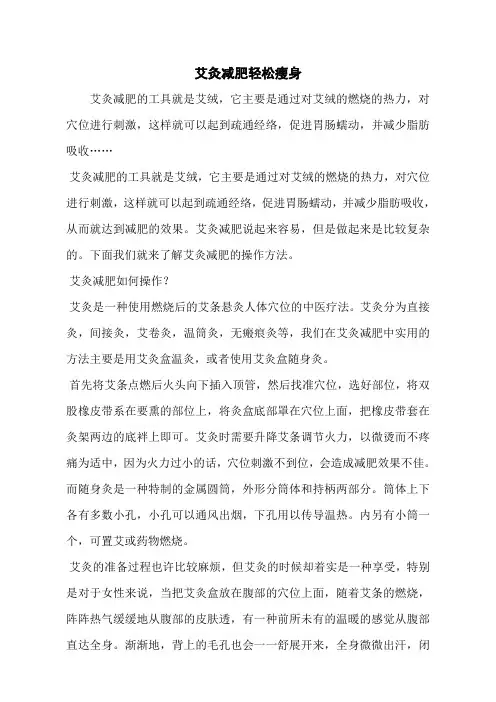 艾灸减肥轻松瘦身

艾灸减肥的工具就是艾绒，它主要是通过对艾绒的燃烧的热力，对穴位进行刺激，这样就可以起到疏通经络，促进胃肠蠕动，并减少脂肪吸收……

艾灸减肥的工具就是艾绒，它主要是通过对艾绒的燃烧的热力，对穴位进行刺激，这样就可以起到疏通经络，促进胃肠蠕动，并减少脂肪吸收，从而就达到减肥的效果。艾灸减肥说起来容易，但是做起来是比较复杂的。下面我们就来了解艾灸减肥的操作方法。

艾灸减肥如何操作？

艾灸是一种使用燃烧后的艾条悬灸人体穴位的中医疗法。艾灸分为直接灸，间接灸，艾卷灸，温筒灸，无瘢痕灸等，我们在艾灸减肥中实用的方法主要是用艾灸盒温灸，或者使用艾灸盒随身灸。

首先将艾条点燃后火头向下插入顶管，然后找准穴位，选好部位，将双股橡皮带系在要熏的部位上，将灸盒底部罩在穴位上面，把橡皮带套在灸架两边的底袢上即可。艾灸时需要升降艾条调节火力，以微烫而不疼痛为适中，因为火力过小的话，穴位刺激不到位，会造成减肥效果不佳。而随身灸是一种特制的金属圆筒，外形分筒体和持柄两部分。筒体上下各有多数小孔，小孔可以通风出烟，下孔用以传导温热。内另有小筒一个，可置艾或药物燃烧。

艾灸的准备过程也许比较麻烦，但艾灸的时候却着实是一种享受，特别是对于女性来说，当把艾灸盒放在腹部的穴位上面，随着艾条的燃烧，阵阵热气缓缓地从腹部的皮肤透，有一种前所未有的温暖的感觉从腹部直达全身。渐渐地，背上的毛孔也会一一舒展开来，全身微微出汗，闭